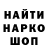 НАЙТИ
НАРКО
ШОП